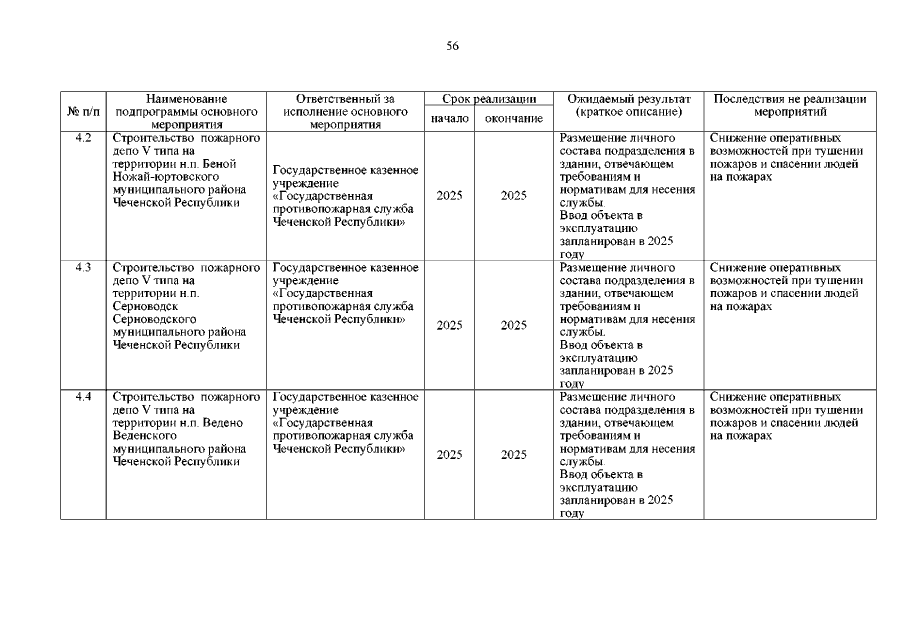 56

| № п/п | Наименование подпрограммы основного мероприятия | Ответственный за исполнение основного мероприятия | Срок реализации начало | Срок реализации окончание | Ожидаемый результат (краткое описание) | Последствия не реализации мероприятий |
|---|---|---|---|---|---|---|
| 4.2 | Строительство пожарного депо V типа на территории н.п. Беной Ножай-юртовского муниципального района Чеченской Республики | Государственное казенное учреждение «Государственная противопожарная служба Чеченской Республики» | 2025 | 2025 | Размещение личного состава подразделения в здании, отвечающем требованиям и нормативам для несения службы. Ввод объекта в эксплуатацию запланирован в 2025 году | Снижение оперативных возможностей при тушении пожаров и спасении людей на пожарах |
| 4.3 | Строительство пожарного депо V типа на территории н.п. Серноводск Серноводского муниципального района Чеченской Республики | Государственное казенное учреждение «Государственная противопожарная служба Чеченской Республики» | 2025 | 2025 | Размещение личного состава подразделения в здании, отвечающем требованиям и нормативам для несения службы. Ввод объекта в эксплуатацию запланирован в 2025 году | Снижение оперативных возможностей при тушении пожаров и спасении людей на пожарах |
| 4.4 | Строительство пожарного депо V типа на территории н.п. Ведено Веденского муниципального района Чеченской Республики | Государственное казенное учреждение «Государственная противопожарная служба Чеченской Республики» | 2025 | 2025 | Размещение личного состава подразделения в здании, отвечающем требованиям и нормативам для несения службы. Ввод объекта в эксплуатацию запланирован в 2025 году | Снижение оперативных возможностей при тушении пожаров и спасении людей на пожарах |